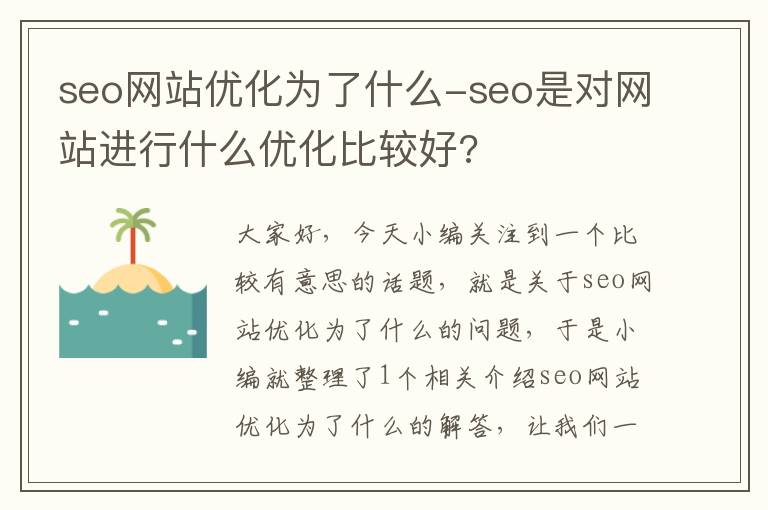 seo网站优化为了什么-seo是对网站进行什么优化比较好?

大家好，今天小编关注到一个比较有意思的话题，就是关于seo网站优化为了什么的问题，于是小编就整理了1个相关介绍seo网站优化为了什么的解答，让我们一